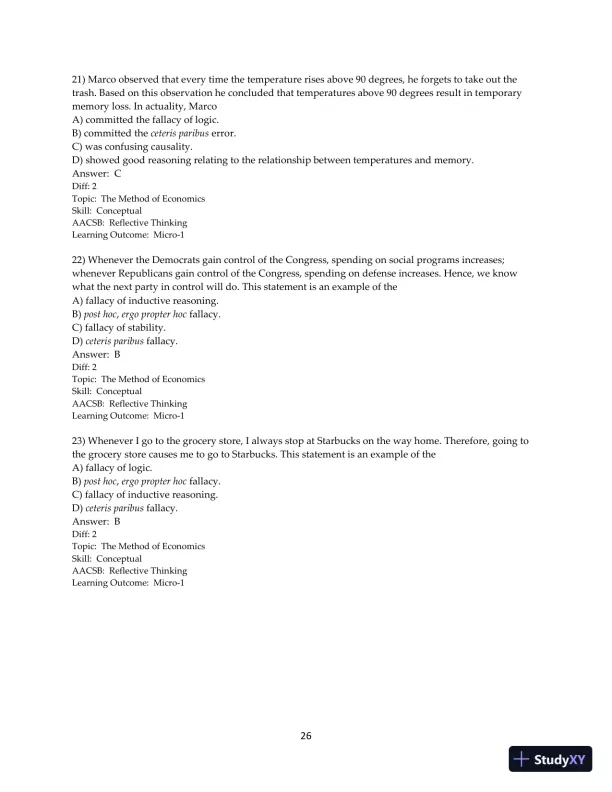 21) Marco observed that every time the temperature rises above 90 degrees, he forgets to take out the trash. Based on this observation he concluded that temperatures above 90 degrees result in temporary memory loss. In actuality, Marco
A) committed the fallacy of logic.
B) committed the ceteris paribus error.
C) was confusing causality.
D) showed good reasoning relating to the relationship between temperatures and memory.
Answer: C
Diff: 2
Topic: The Method of Economics
Skill: Conceptual
AACSB: Reflective Thinking
Learning Outcome: Micro-1

22) Whenever the Democrats gain control of the Congress, spending on social programs increases; whenever Republicans gain control of the Congress, spending on defense increases. Hence, we know what the next party in control will do. This statement is an example of the
A) fallacy of inductive reasoning.
B) post hoc, ergo propter hoc fallacy.
C) fallacy of stability.
D) ceteris paribus fallacy.
Answer: B
Diff: 2
Topic: The Method of Economics
Skill: Conceptual
AACSB: Reflective Thinking
Learning Outcome: Micro-1

23) Whenever I go to the grocery store, I always stop at Starbucks on the way home. Therefore, going to the grocery store causes me to go to Starbucks. This statement is an example of the
A) fallacy of logic.
B) post hoc, ergo propter hoc fallacy.
C) fallacy of inductive reasoning.
D) ceteris paribus fallacy.
Answer: B
Diff: 2
Topic: The Method of Economics
Skill: Conceptual
AACSB: Reflective Thinking
Learning Outcome: Micro-1

26

StudyXY